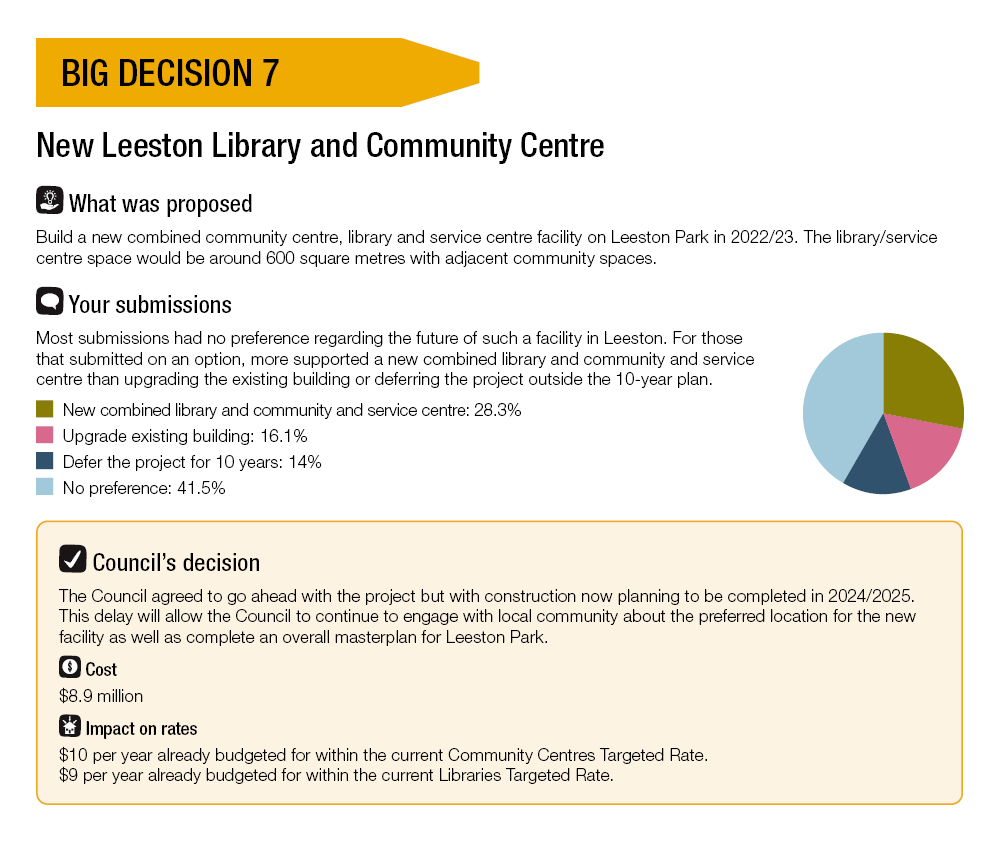 BIG DECISION 7

New Leeston Library and Community Centre

What was proposed

Build a new combined community centre, library and service centre facility on Leeston Park in 2022/23. The library/service centre space would be around 600 square metres with adjacent community spaces.

Your submissions

Most submissions had no preference regarding the future of such a facility in Leeston. For those that submitted on an option, more supported a new combined library and community and service centre than upgrading the existing building or deferring the project outside the 10-year plan.

New combined library and community and service centre: 28.3%
Upgrade existing building: 16.1%
Defer the project for 10 years: 14%
No preference: 41.5%

Council's decision

The Council agreed to go ahead with the project but with construction now planning to be completed in 2024/2025. This delay will allow the Council to continue to engage with local community about the preferred location for the new facility as well as complete an overall masterplan for Leeston Park.

Cost

$8.9 million

Impact on rates

$10 per year already budgeted for within the current Community Centres Targeted Rate.
$9 per year already budgeted for within the current Libraries Targeted Rate.